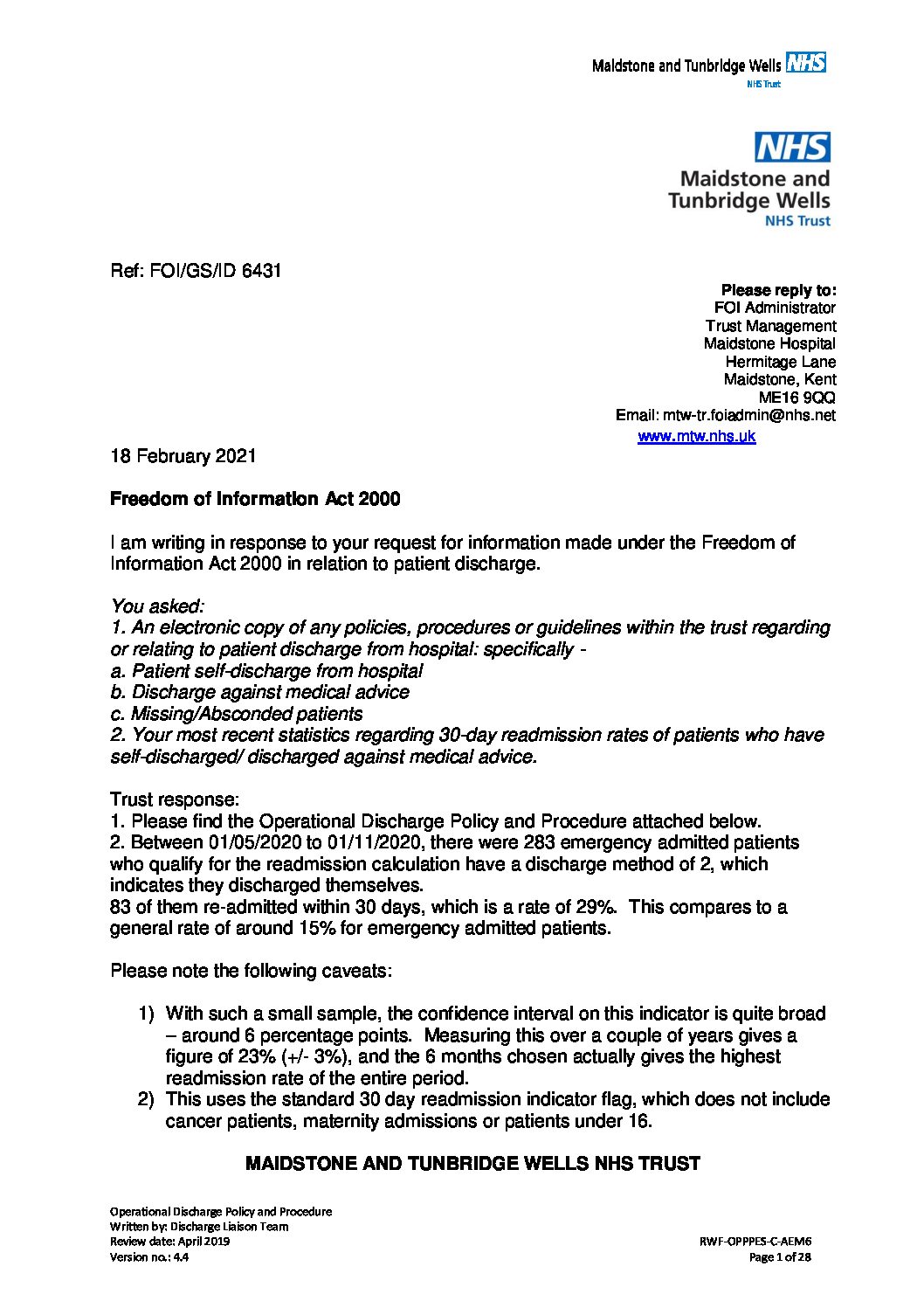 Maidstone and Tunbridge Wells NHS
NHS Trust

NHS
Maidstone and Tunbridge Wells
NHS Trust

Ref: FOI/GS/ID 6431

Please reply to:
FOI Administrator
Trust Management
Maidstone Hospital
Hermitage Lane
Maidstone, Kent
ME16 9QQ
Email: mtw-tr.foiadmin@nhs.net
www.mtw.nhs.uk

18 February 2021

Freedom of Information Act 2000

I am writing in response to your request for information made under the Freedom of Information Act 2000 in relation to patient discharge.

You asked:
1. An electronic copy of any policies, procedures or guidelines within the trust regarding or relating to patient discharge from hospital: specifically -
a. Patient self-discharge from hospital
b. Discharge against medical advice
c. Missing/Absconded patients
2. Your most recent statistics regarding 30-day readmission rates of patients who have self-discharged/ discharged against medical advice.

Trust response:
1. Please find the Operational Discharge Policy and Procedure attached below.
2. Between 01/05/2020 to 01/11/2020, there were 283 emergency admitted patients who qualify for the readmission calculation have a discharge method of 2, which indicates they discharged themselves.
83 of them re-admitted within 30 days, which is a rate of 29%. This compares to a general rate of around 15% for emergency admitted patients.

Please note the following caveats:

1) With such a small sample, the confidence interval on this indicator is quite broad – around 6 percentage points. Measuring this over a couple of years gives a figure of 23% (+/- 3%), and the 6 months chosen actually gives the highest readmission rate of the entire period.
2) This uses the standard 30 day readmission indicator flag, which does not include cancer patients, maternity admissions or patients under 16.

MAIDSTONE AND TUNBRIDGE WELLS NHS TRUST

Operational Discharge Policy and Procedure
Written by: Discharge Liaison Team
Review date: April 2019
Version no.: 4.4

RWF-OPPPES-C-AEM6
Page 1 of 28